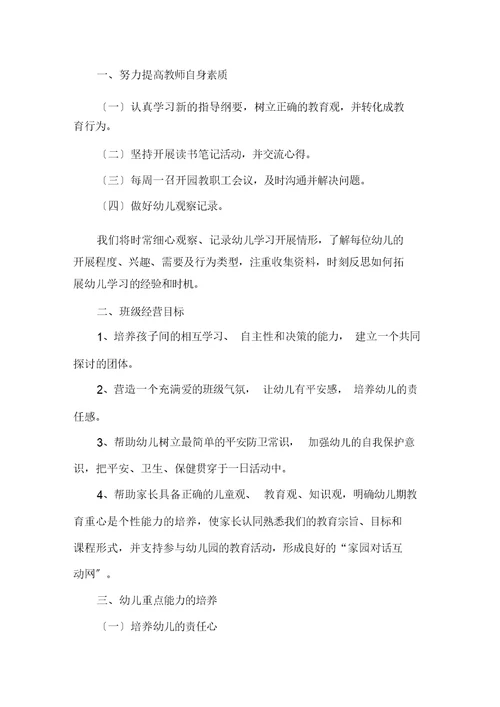 一、努力提高教师自身素质

〔一〕认真学习新的指导纲要，树立正确的教育观，并转化成教育行为。

〔二〕坚持开展读书笔记活动，并交流心得。

〔三〕每周一召开园教职工会议，及时沟通并解决问题。

〔四〕做好幼儿观察记录。

我们将时常细心观察、记录幼儿学习开展情形，了解每位幼儿的开展程度、兴趣、需要及行为类型，注重收集资料，时刻反思如何拓展幼儿学习的经验和时机。

二、班级经营目标

1、培养孩子间的相互学习、 自主性和决策的能力， 建立一个共同探讨的团体。

2、营造一个充满爱的班级气氛， 让幼儿有平安感， 培养幼儿的责任感。

3、帮助幼儿树立最简单的平安防卫常识， 加强幼儿的自我保护意识，把平安、卫生、保健贯穿于一日活动中。

4、帮助家长具备正确的儿童观、 教育观、知识观，明确幼儿期教育重心是个性能力的培养，使家长认同熟悉我们的教育宗旨、目标和课程形式，并支持参与幼儿园的教育活动，形成良好的“家园对话互动网”。

三、幼儿重点能力的培养

〔一〕培养幼儿的责任心